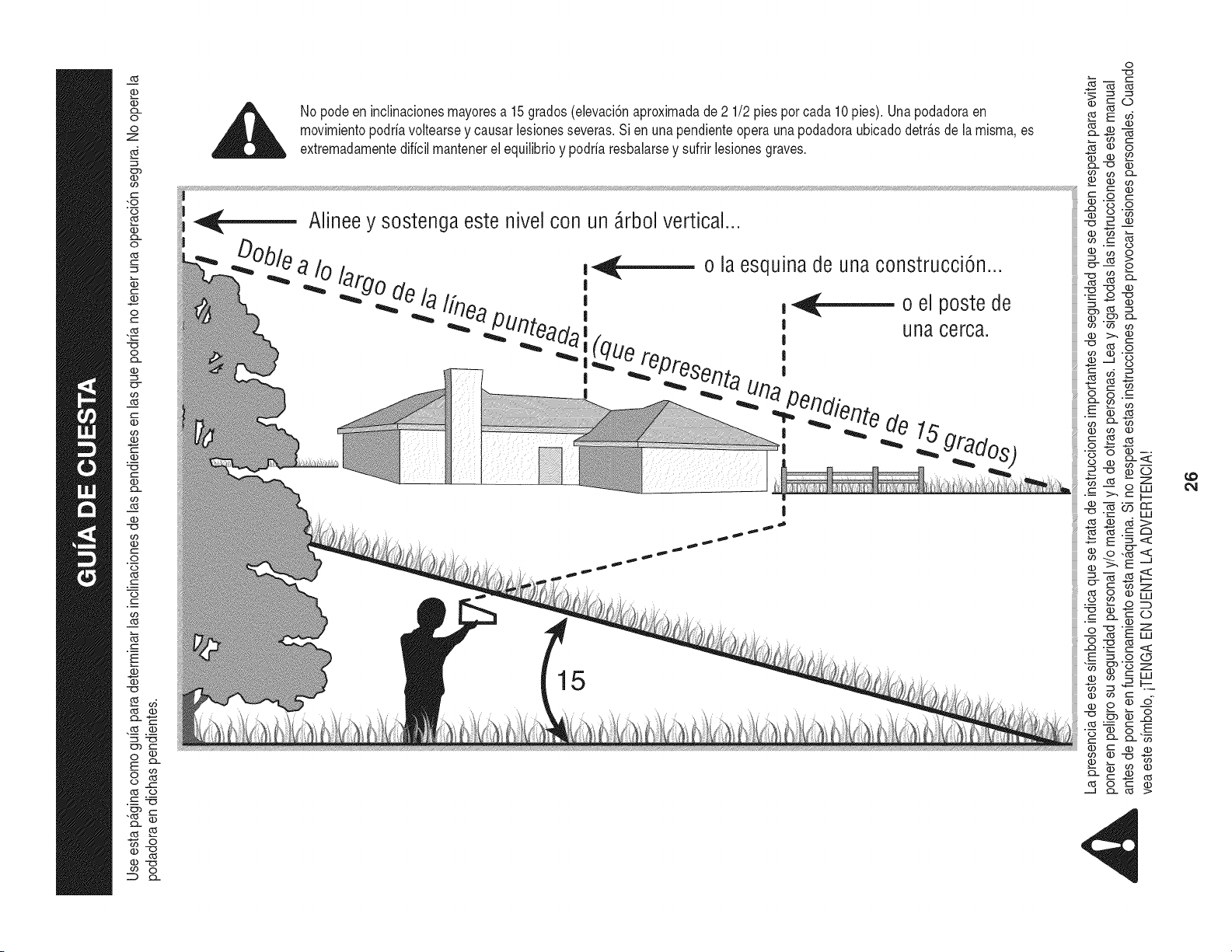 GUÍA DE CUESTA

Use esta página como guía para determinar las inclinaciones de las pendientes en las que podría no tener una operación segura. No opere la podadora en dichas pendientes.

No pode en inclinaciones mayores a 15 grados (elevación aproximada de 2 1/2 pies por cada 10 pies). Una podadora en movimiento podría voltearse y causar lesiones severas. Si en una pendiente opera una podadora ubicado detrás de la misma, es extremadamente difícil mantener el equilibrio y podría resbalarse y sufrir lesiones graves.

Alinee y sostenga este nivel con un árbol vertical...

o la esquina de una construcción...

o el poste de una cerca.

Doble a lo largo de la línea punteada (que representa una pendiente de 15 grados)

15

La presencia de este símbolo indica que se trata de instrucciones importantes de seguridad que se deben respetar para evitar poner en peligro su seguridad personal y/o material y la de otras personas. Lea y siga todas las instrucciones de este manual antes de poner en funcionamiento esta máquina. Si no respeta estas instrucciones puede provocar lesiones personales. Cuando vea este símbolo, ¡TENGA EN CUENTA LA ADVERTENCIA!

26